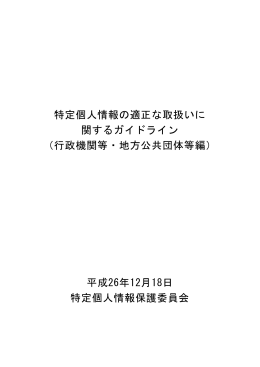 特定個人情報の適正な取扱いに
関するガイドライン
（行政機関等・地方公共団体等編）

平成26年12月18日
特定個人情報保護委員会